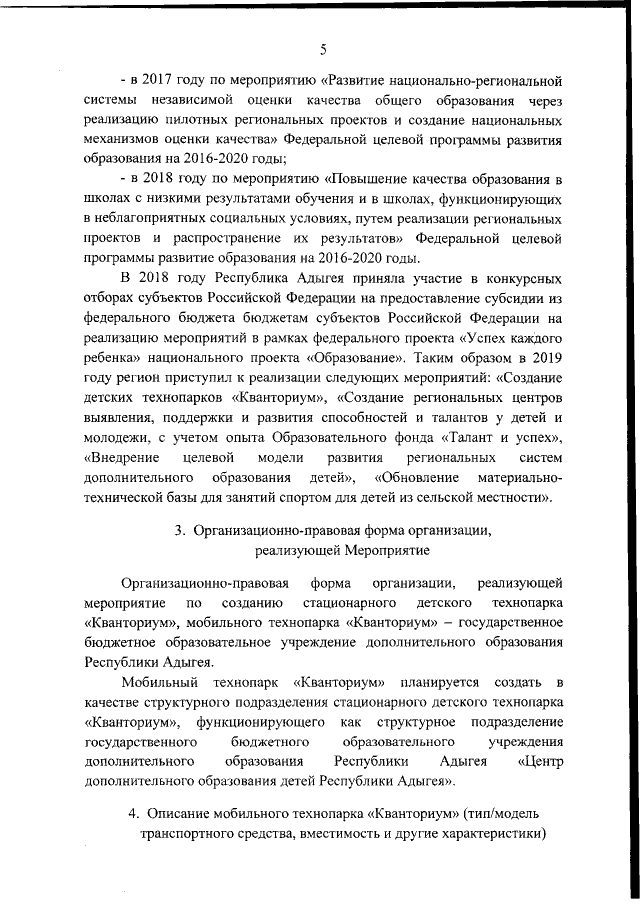 5

- в 2017 году по мероприятию «Развитие национально-региональной системы независимой оценки качества общего образования через реализацию пилотных региональных проектов и создание национальных механизмов оценки качества» Федеральной целевой программы развития образования на 2016-2020 годы;

- в 2018 году по мероприятию «Повышение качества образования в школах с низкими результатами обучения и в школах, функционирующих в неблагоприятных социальных условиях, путем реализации региональных проектов и распространение их результатов» Федеральной целевой программы развитие образования на 2016-2020 годы.

В 2018 году Республика Адыгея приняла участие в конкурсных отборах субъектов Российской Федерации на предоставление субсидии из федерального бюджета бюджетам субъектов Российской Федерации на реализацию мероприятий в рамках федерального проекта «Успех каждого ребенка» национального проекта «Образование». Таким образом в 2019 году регион приступил к реализации следующих мероприятий: «Создание детских технопарков «Кванториум», «Создание региональных центров выявления, поддержки и развития способностей и талантов у детей и молодежи, с учетом опыта Образовательного фонда «Талант и успех», «Внедрение целевой модели развития региональных систем дополнительного образования детей», «Обновление материально-технической базы для занятий спортом для детей из сельской местности».

3. Организационно-правовая форма организации, реализующей Мероприятие

Организационно-правовая форма организации, реализующей мероприятие по созданию стационарного детского технопарка «Кванториум», мобильного технопарка «Кванториум» – государственное бюджетное образовательное учреждение дополнительного образования Республики Адыгея.

Мобильный технопарк «Кванториум» планируется создать в качестве структурного подразделения стационарного детского технопарка «Кванториум», функционирующего как структурное подразделение государственного бюджетного образовательного учреждения дополнительного образования Республики Адыгея «Центр дополнительного образования детей Республики Адыгея».

4. Описание мобильного технопарка «Кванториум» (тип/модель транспортного средства, вместимость и другие характеристики)